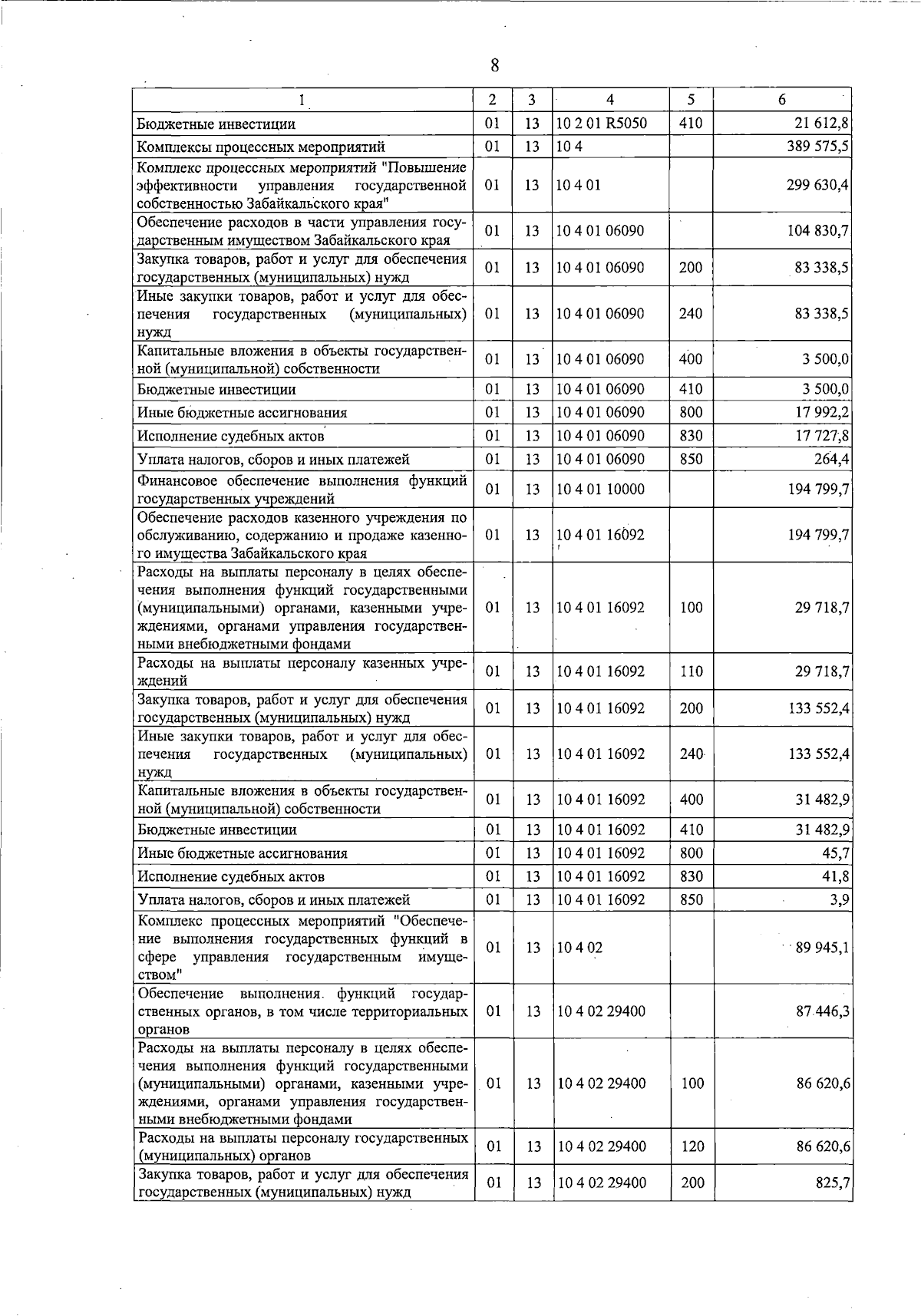 8

| 1 | 2 | 3 | 4 | 5 | 6 |
|---|---|---|---|---|---|
| Бюджетные инвестиции | 01 | 13 | 10 2 01 R5050 | 410 | 21 612,8 |
| Комплексы процессных мероприятий | 01 | 13 | 10 4 |  | 389 575,5 |
| Комплекс процессных мероприятий "Повышение эффективности управления государственной собственностью Забайкальского края" | 01 | 13 | 10 4 01 |  | 299 630,4 |
| Обеспечение расходов в части управления государственным имуществом Забайкальского края | 01 | 13 | 10 4 01 06090 |  | 104 830,7 |
| Закупка товаров, работ и услуг для обеспечения государственных (муниципальных) нужд | 01 | 13 | 10 4 01 06090 | 200 | 83 338,5 |
| Иные закупки товаров, работ и услуг для обеспечения государственных (муниципальных) нужд | 01 | 13 | 10 4 01 06090 | 240 | 83 338,5 |
| Капитальные вложения в объекты государственной (муниципальной) собственности | 01 | 13 | 10 4 01 06090 | 400 | 3 500,0 |
| Бюджетные инвестиции | 01 | 13 | 10 4 01 06090 | 410 | 3 500,0 |
| Иные бюджетные ассигнования | 01 | 13 | 10 4 01 06090 | 800 | 17 992,2 |
| Исполнение судебных актов | 01 | 13 | 10 4 01 06090 | 830 | 17 727,8 |
| Уплата налогов, сборов и иных платежей | 01 | 13 | 10 4 01 06090 | 850 | 264,4 |
| Финансовое обеспечение выполнения функций государственных учреждений | 01 | 13 | 10 4 01 10000 |  | 194 799,7 |
| Обеспечение расходов казенного учреждения по обслуживанию, содержанию и продаже казенного имущества Забайкальского края | 01 | 13 | 10 4 01 16092 |  | 194 799,7 |
| Расходы на выплаты персоналу в целях обеспечения выполнения функций государственными (муниципальными) органами, казенными учреждениями, органами управления государственными внебюджетными фондами | 01 | 13 | 10 4 01 16092 | 100 | 29 718,7 |
| Расходы на выплаты персоналу казенных учреждений | 01 | 13 | 10 4 01 16092 | 110 | 29 718,7 |
| Закупка товаров, работ и услуг для обеспечения государственных (муниципальных) нужд | 01 | 13 | 10 4 01 16092 | 200 | 133 552,4 |
| Иные закупки товаров, работ и услуг для обеспечения государственных (муниципальных) нужд | 01 | 13 | 10 4 01 16092 | 240 | 133 552,4 |
| Капитальные вложения в объекты государственной (муниципальной) собственности | 01 | 13 | 10 4 01 16092 | 400 | 31 482,9 |
| Бюджетные инвестиции | 01 | 13 | 10 4 01 16092 | 410 | 31 482,9 |
| Иные бюджетные ассигнования | 01 | 13 | 10 4 01 16092 | 800 | 45,7 |
| Исполнение судебных актов | 01 | 13 | 10 4 01 16092 | 830 | 41,8 |
| Уплата налогов, сборов и иных платежей | 01 | 13 | 10 4 01 16092 | 850 | 3,9 |
| Комплекс процессных мероприятий "Обеспечение выполнения государственных функций в сфере управления государственным имуществом" | 01 | 13 | 10 4 02 |  | 89 945,1 |
| Обеспечение выполнения функций государственных органов, в том числе территориальных органов | 01 | 13 | 10 4 02 29400 |  | 87 446,3 |
| Расходы на выплаты персоналу в целях обеспечения выполнения функций государственными (муниципальными) органами, казенными учреждениями, органами управления государственными внебюджетными фондами | 01 | 13 | 10 4 02 29400 | 100 | 86 620,6 |
| Расходы на выплаты персоналу государственных (муниципальных) органов | 01 | 13 | 10 4 02 29400 | 120 | 86 620,6 |
| Закупка товаров, работ и услуг для обеспечения государственных (муниципальных) нужд | 01 | 13 | 10 4 02 29400 | 200 | 825,7 |